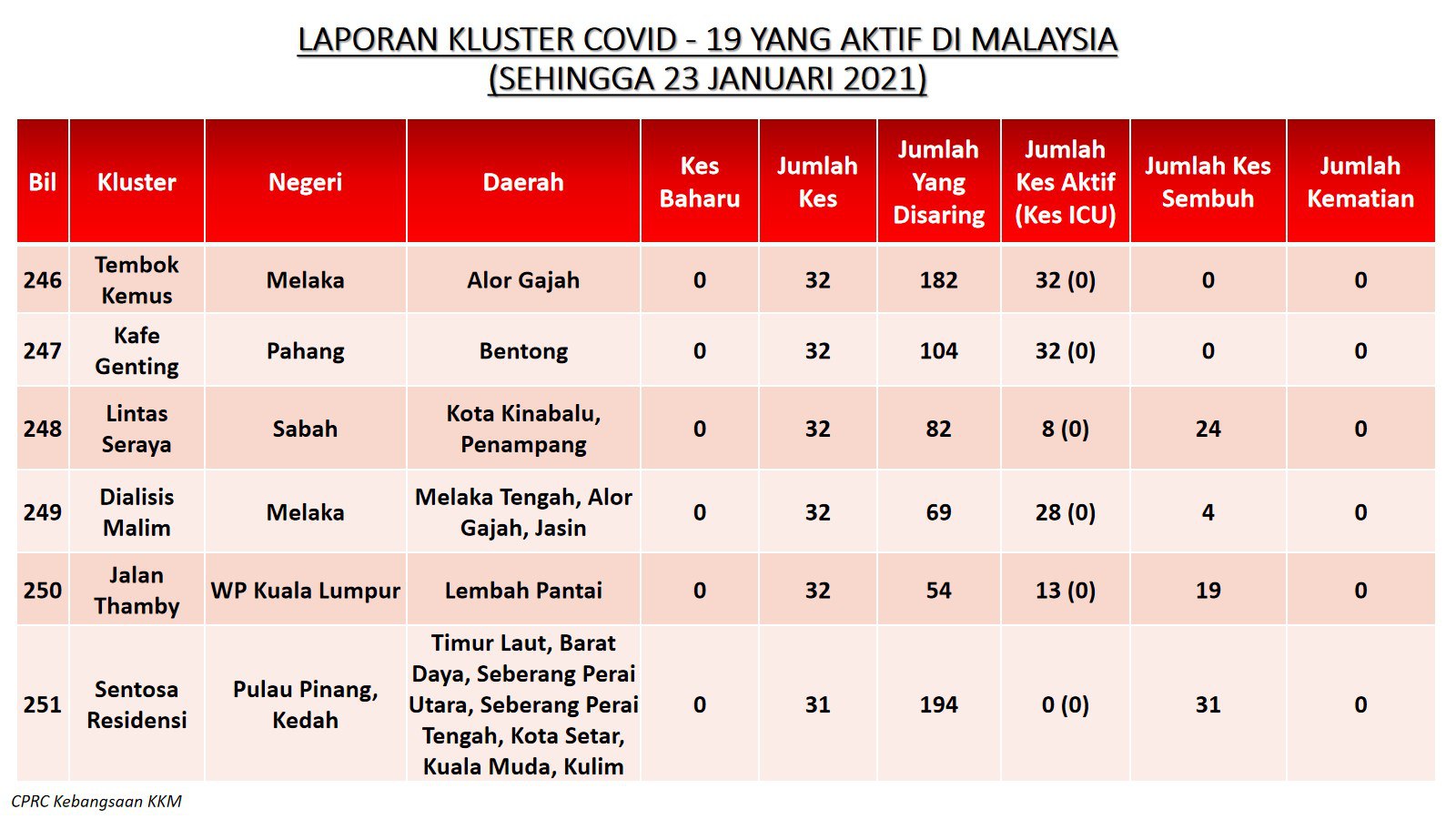 LAPORAN KLUSTER COVID - 19 YANG AKTIF DI MALAYSIA
(SEHINGGA 23 JANUARI 2021)

| Bil | Kluster | Negeri | Daerah | Kes Baharu | Jumlah Kes | Jumlah Yang Disaring | Jumlah Kes Aktif (Kes ICU) | Jumlah Kes Sembuh | Jumlah Kematian |
|---|---|---|---|---|---|---|---|---|---|
| 246 | Tembok Kemus | Melaka | Alor Gajah | 0 | 32 | 182 | 32 (0) | 0 | 0 |
| 247 | Kafe Genting | Pahang | Bentong | 0 | 32 | 104 | 32 (0) | 0 | 0 |
| 248 | Lintas Seraya | Sabah | Kota Kinabalu, Penampang | 0 | 32 | 82 | 8 (0) | 24 | 0 |
| 249 | Dialisis Malim | Melaka | Melaka Tengah, Alor Gajah, Jasin | 0 | 32 | 69 | 28 (0) | 4 | 0 |
| 250 | Jalan Thamby | WP Kuala Lumpur | Lembah Pantai | 0 | 32 | 54 | 13 (0) | 19 | 0 |
| 251 | Sentosa Residensi | Pulau Pinang, Kedah | Timur Laut, Barat Daya, Seberang Perai Utara, Seberang Perai Tengah, Kota Setar, Kuala Muda, Kulim | 0 | 31 | 194 | 0 (0) | 31 | 0 |

CPRC Kebangsaan KKM